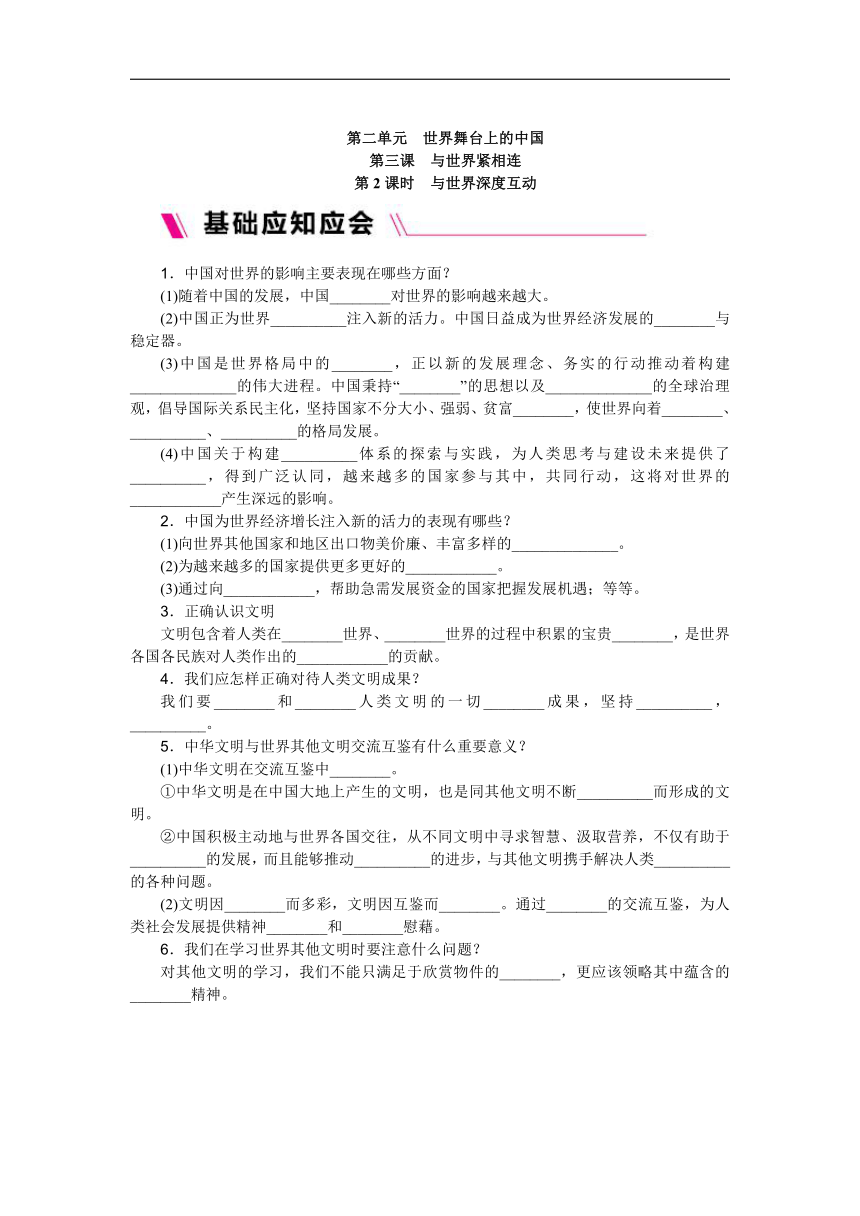 第二单元　世界舞台上的中国
第三课　与世界紧相连
第2课时　与世界深度互动

基础应知应会

1.中国对世界的影响主要表现在哪些方面？

(1)随着中国的发展，中国____对世界的影响越来越大。

(2)中国正为世界____注入新的活力。中国日益成为世界经济发展的____与稳定器。

(3)中国是世界格局中的____，正以新的发展理念、务实的行动推动着构建____的伟大进程。中国秉持“____”的思想以及____的全球治理观，倡导国际关系民主化，坚持国家不分大小、强弱、贫富____，使世界向着____、____、____的格局发展。

(4)中国关于构建____体系的探索与实践，为人类思考与建设未来提供了____，得到广泛认同，越来越多的国家参与其中，共同行动，这将对世界的____产生深远的影响。

2.中国为世界经济增长注入新的活力的表现有哪些？

(1)向世界其他国家和地区出口物美价廉、丰富多样的____。

(2)为越来越多的国家提供更多更好的____。

(3)通过向____，帮助急需发展资金的国家把握发展机遇；等等。

3.正确认识文明

文明包含着人类在____世界、____世界的过程中积累的宝贵____，是世界各国各民族对人类作出的____的贡献。

4.我们应怎样正确对待人类文明成果？

我们要____和____人类文明的一切____成果，坚持____，____。

5.中华文明与世界其他文明交流互鉴有什么重要意义？

(1)中华文明在交流互鉴中____。

①中华文明是在中国大地上产生的文明，也是同其他文明不断____而形成的文明。

②中国积极主动地与世界各国交往，从不同文明中寻求智慧、汲取营养，不仅有助于____的发展，而且能够推动____的进步，与其他文明携手解决人类____的各种问题。

(2)文明因____而多彩，文明因互鉴而____。通过____的交流互鉴，为人类社会发展提供精神____和____慰藉。

6.我们在学习世界其他文明时要注意什么问题？

对其他文明的学习，我们不能只满足于欣赏物件的____，更应该领略其中蕴含的____精神。